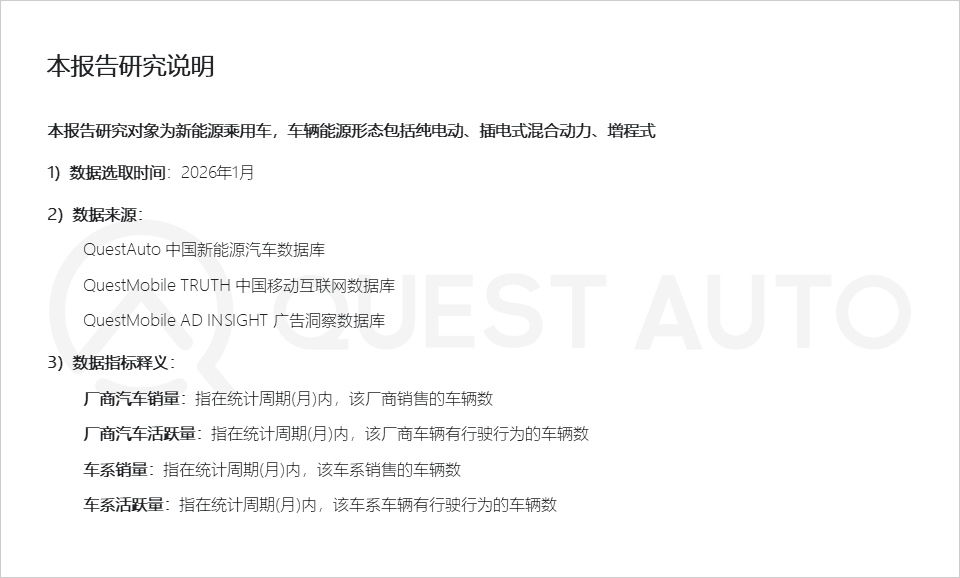 本报告研究说明

本报告研究对象为新能源乘用车，车辆能源形态包括纯电动、插电式混合动力、增程式

1) 数据选取时间：2026年1月

2) 数据来源：

QuestAuto 中国新能源汽车数据库

QuestMobile TRUTH 中国移动互联网数据库

QuestMobile AD INSIGHT 广告洞察数据库

3) 数据指标释义：

厂商汽车销量：指在统计周期(月)内，该厂商销售的车辆数

厂商汽车活跃量：指在统计周期(月)内，该厂商车辆有行驶行为的车辆数

车系销量：指在统计周期(月)内，该车系销售的车辆数

车系活跃量：指在统计周期(月)内，该车系车辆有行驶行为的车辆数

QUEST AUTO